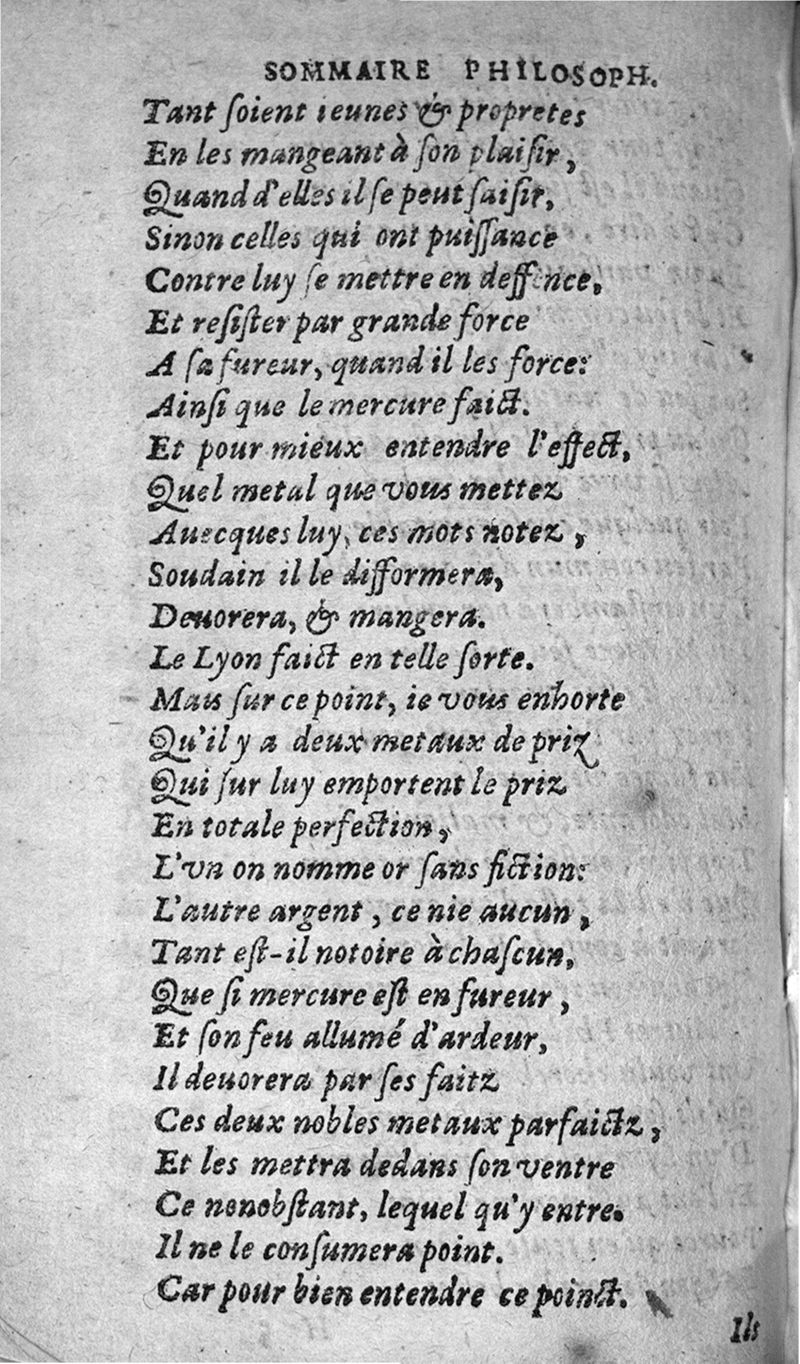 SOMMAIRE PHILOSOPH.
Tant ſoient ieunes & propretes
En les mangeant à ſon plaiſir,
Quand d'elles il ſe peut ſaiſir,
Sinon celles qui ont puiſſance
Contre luy ſe mettre en deffence,
Et reſiſter par grande force
A ſa fureur, quand il les force:
Ainſi que le mercure faict.
Et pour mieux entendre l'effect,
Quel metal que vous mettez
Auecques luy, ces mots notez,
Soudain il le difformera,
Deuorera, & mangera.
Le Lyon faict en telle ſorte.
Mais ſur ce point, ie vous enhorte
Qu'il y a deux metaux de priz
Qui ſur luy emportent le priz
En totale perfection,
L'vn on nomme or ſans fiction:
L'autre argent, ce nie aucun,
Tant eſt-il notoire à chaſcun,
Que ſi mercure eſt en fureur,
Et ſon feu allumé d'ardeur,
Il deuorera par ſes faitz
Ces deux nobles metaux parfaictz,
Et les mettra dedans ſon ventre
Ce nonobſtant, lequel qu'y entre.
Il ne le conſumera point.
Car pour bien entendre ce poinct.
Ils